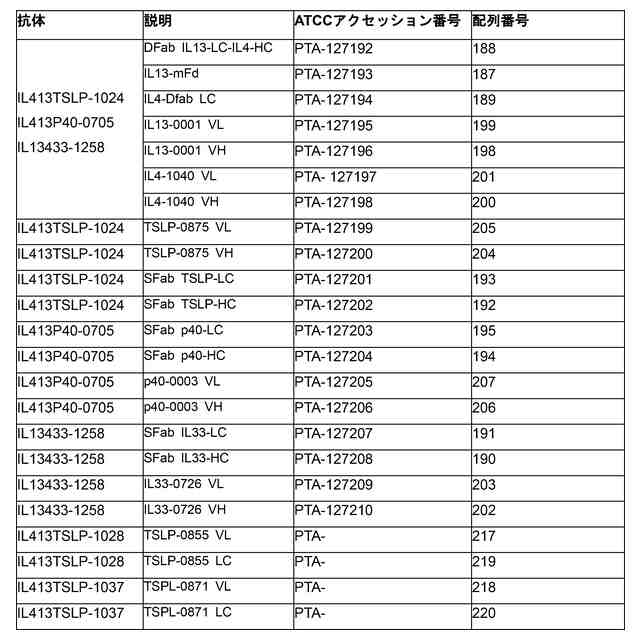 | 抗体 | 説明 | ATCCアクセッション番号 | 配列番号 |
|---|---|---|---|
| IL413TSLP-1024 IL413P40-0705 IL13433-1258 | DFab IL13-LC-IL4-HC | PTA-127192 | 188 |
| | IL13-mFd | PTA-127193 | 187 |
| | IL4-Dfab LC | PTA-127194 | 189 |
| | IL13-0001 VL | PTA-127195 | 199 |
| | IL13-0001 VH | PTA-127196 | 198 |
| | IL4-1040 VL | PTA- 127197 | 201 |
| | IL4-1040 VH | PTA-127198 | 200 |
| IL413TSLP-1024 | TSLP-0875 VL | PTA-127199 | 205 |
| IL413TSLP-1024 | TSLP-0875 VH | PTA-127200 | 204 |
| IL413TSLP-1024 | SFab TSLP-LC | PTA-127201 | 193 |
| IL413TSLP-1024 | SFab TSLP-HC | PTA-127202 | 192 |
| IL413P40-0705 | SFab p40-LC | PTA-127203 | 195 |
| IL413P40-0705 | SFab p40-HC | PTA-127204 | 194 |
| IL413P40-0705 | p40-0003 VL | PTA-127205 | 207 |
| IL413P40-0705 | p40-0003 VH | PTA-127206 | 206 |
| IL13433-1258 | SFab IL33-LC | PTA-127207 | 191 |
| IL13433-1258 | SFab IL33-HC | PTA-127208 | 190 |
| IL13433-1258 | IL33-0726 VL | PTA-127209 | 203 |
| IL13433-1258 | IL33-0726 VH | PTA-127210 | 202 |
| IL413TSLP-1028 | TSLP-0855 VL | PTA- | 217 |
| IL413TSLP-1028 | TSLP-0855 LC | PTA- | 219 |
| IL413TSLP-1037 | TSPL-0871 VL | PTA- | 218 |
| IL413TSLP-1037 | TSPL-0871 LC | PTA- | 220 |